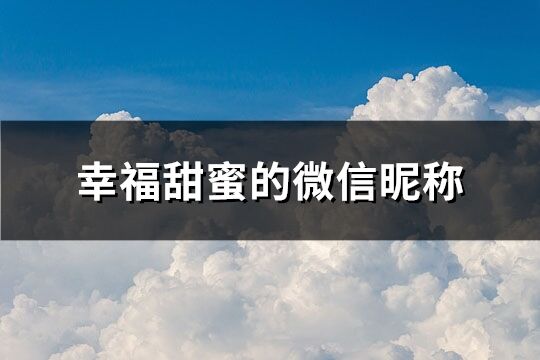 幸福甜蜜的微信昵称